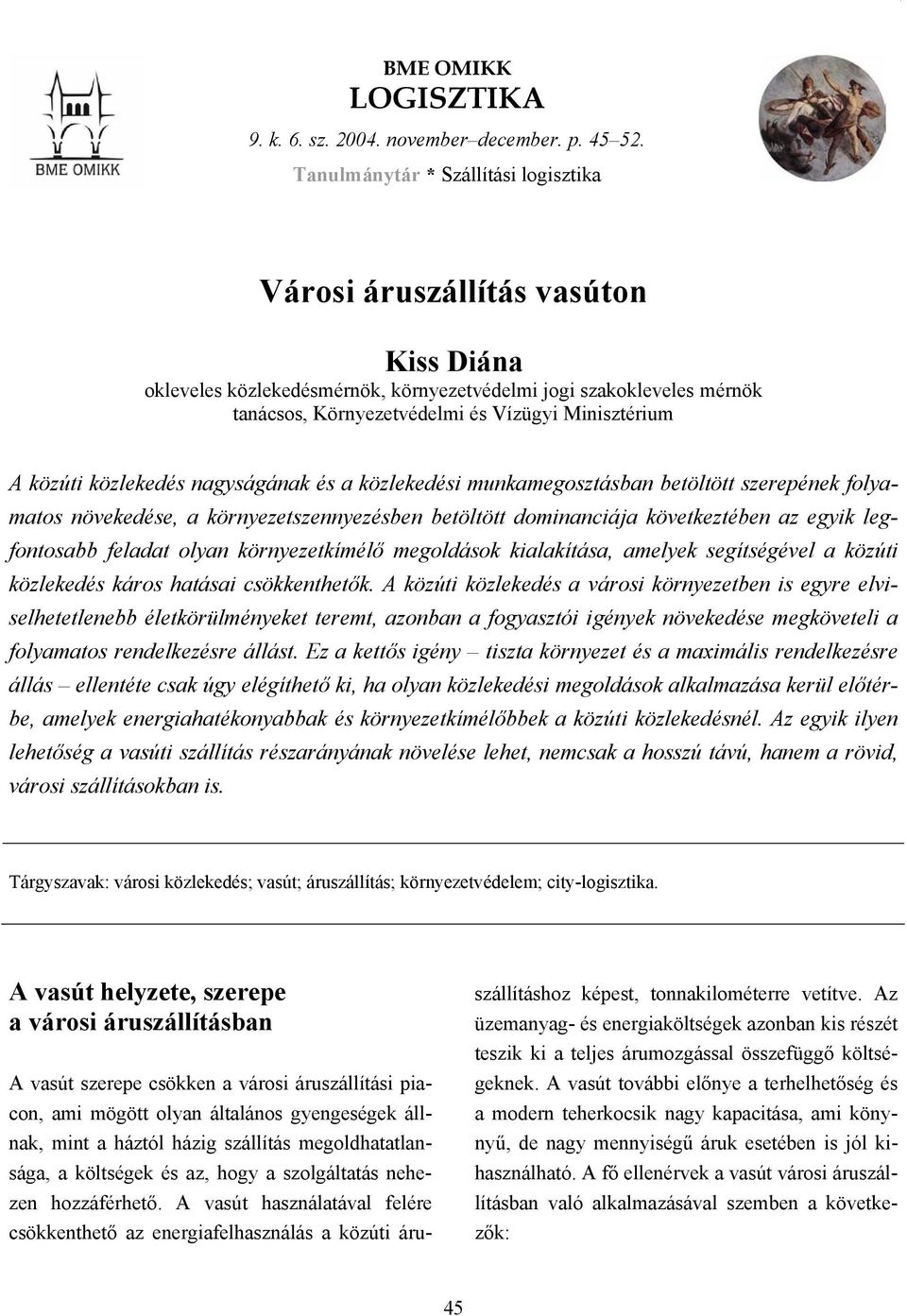 BME OMIKK

BME OMIKK
LOGISZTIKA
9. k. 6. sz. 2004. november–december. p. 45–52.
Tanulmánytár * Szállítási logisztika

Városi áruszállítás vasúton

Kiss Diána
okleveles közlekedésmérnök, környezetvédelmi jogi szakokleveles mérnök
tanácsos, Környezetvédelmi és Vízügyi Minisztérium

A közúti közlekedés nagyságának és a közlekedési munkamegosztásban betöltött szerepének folyamatos növekedése, a környezetszennyezésben betöltött dominanciája következtében az egyik legfontosabb feladat olyan környezetkímélő megoldások kialakítása, amelyek segítségével a közúti közlekedés káros hatásai csökkenthetők. A közúti közlekedés a városi környezetben is egyre elviselhetetlenebb életkörülményeket teremt, azonban a fogyasztói igények növekedése megköveteli a folyamatos rendelkezésre állást. Ez a kettős igény – tiszta környezet és a maximális rendelkezésre állás – ellentéte csak úgy elégíthető ki, ha olyan közlekedési megoldások alkalmazása kerül előtérbe, amelyek energiahatékonyabbak és környezetkímélőbbek a közúti közlekedésnél. Az egyik ilyen lehetőség a vasúti szállítás részarányának növelése lehet, nemcsak a hosszú távú, hanem a rövid, városi szállításokban is.

Tárgyszavak: városi közlekedés; vasút; áruszállítás; környezetvédelem; city-logisztika.

A vasút helyzete, szerepe a városi áruszállításban

A vasút szerepe csökken a városi áruszállítási piacon, ami mögött olyan általános gyengeségek állnak, mint a háztól házig szállítás megoldhatatlansága, a költségek és az, hogy a szolgáltatás nehezen hozzáférhető. A vasút használatával felére csökkenthető az energiafelhasználás a közúti áruszállításhoz képest, tonnakilométerre vetítve. Az üzemanyag- és energiaköltségek azonban kis részét teszik ki a teljes árumozgással összefüggő költségeknek. A vasút további előnye a terhelhetőség és a modern teherkocsik nagy kapacitása, ami könnyű, de nagy mennyiségű áruk esetében is jól kihasználható. A fő ellenérvek a vasút városi áruszállításban való alkalmazásával szemben a következők:

45